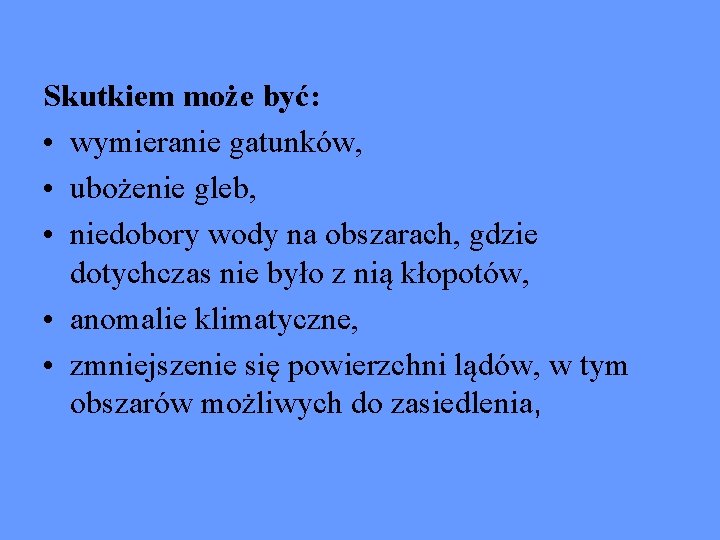 Skutkiem może być:

• wymieranie gatunków,
• ubożenie gleb,
• niedobory wody na obszarach, gdzie dotychczas nie było z nią kłopotów,
• anomalie klimatyczne,
• zmniejszenie się powierzchni lądów, w tym obszarów możliwych do zasiedlenia,